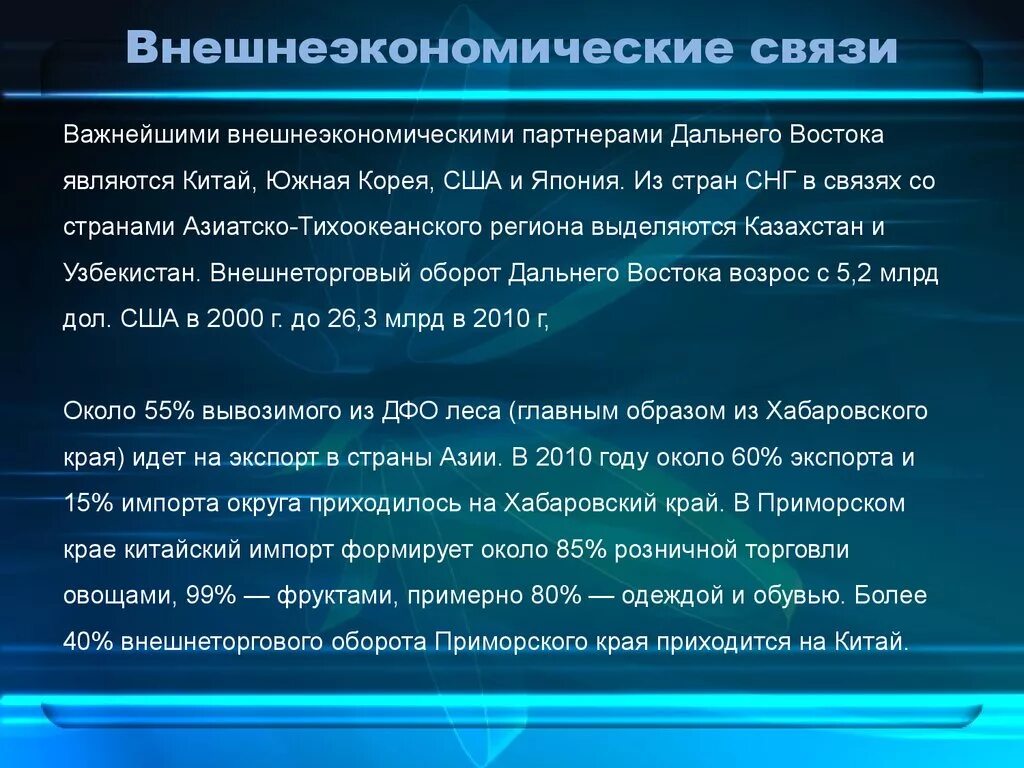 Внешнеэкономические связи

Важнейшими внешнеэкономическими партнерами Дальнего Востока являются Китай, Южная Корея, США и Япония. Из стран СНГ в связях со странами Азиатско-Тихоокеанского региона выделяются Казахстан и Узбекистан. Внешнеторговый оборот Дальнего Востока возрос с 5,2 млрд дол. США в 2000 г. до 26,3 млрд в 2010 г,

Около 55% вывозимого из ДФО леса (главным образом из Хабаровского края) идет на экспорт в страны Азии. В 2010 году около 60% экспорта и 15% импорта округа приходилось на Хабаровский край. В Приморском крае китайский импорт формирует около 85% розничной торговли овощами, 99% — фруктами, примерно 80% — одеждой и обувью. Более 40% внешнеторгового оборота Приморского края приходится на Китай.